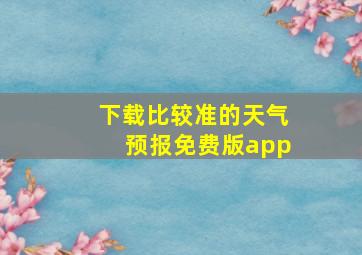 下载比较准的天气预报免费版app